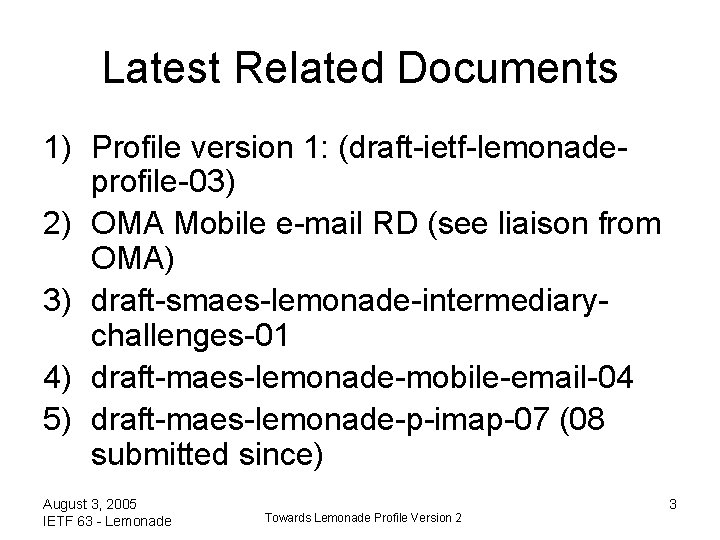 Latest Related Documents

1) Profile version 1: (draft-ietf-lemonade-profile-03)
2) OMA Mobile e-mail RD (see liaison from OMA)
3) draft-smaes-lemonade-intermediary-challenges-01
4) draft-maes-lemonade-mobile-email-04
5) draft-maes-lemonade-p-imap-07 (08 submitted since)

August 3, 2005
IETF 63 - Lemonade

Towards Lemonade Profile Version 2

3